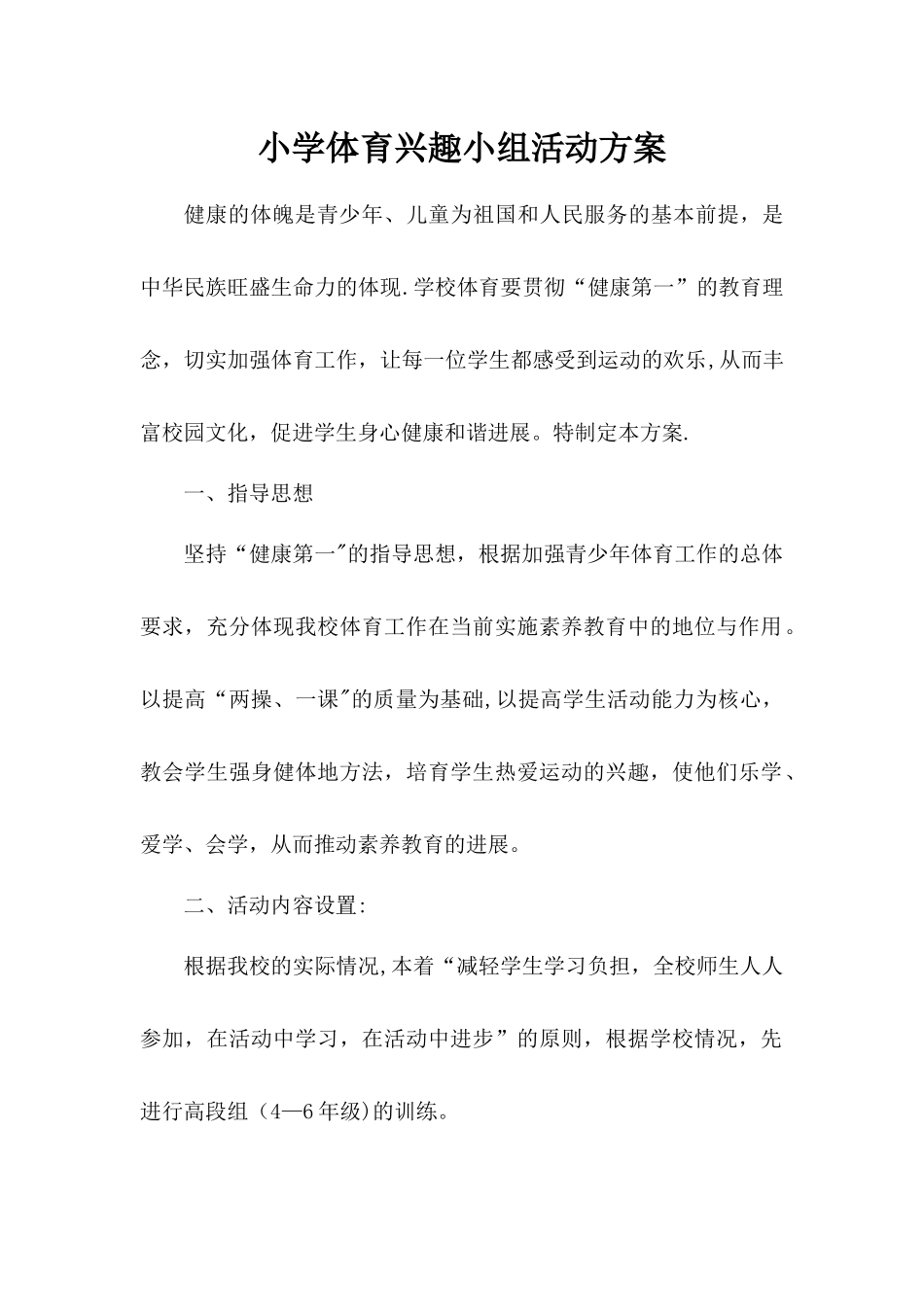 小学体育兴趣小组活动方案

健康的体魄是青少年、儿童为祖国和人民服务的基本前提，是中华民族旺盛生命力的体现.学校体育要贯彻“健康第一”的教育理念，切实加强体育工作，让每一位学生都感受到运动的欢乐,从而丰富校园文化，促进学生身心健康和谐进展。特制定本方案.

一、指导思想

坚持“健康第一"的指导思想，根据加强青少年体育工作的总体要求，充分体现我校体育工作在当前实施素养教育中的地位与作用。以提高“两操、一课"的质量为基础,以提高学生活动能力为核心，教会学生强身健体地方法，培育学生热爱运动的兴趣，使他们乐学、爱学、会学，从而推动素养教育的进展。

二、活动内容设置:

根据我校的实际情况,本着“减轻学生学习负担，全校师生人人参加，在活动中学习，在活动中进步”的原则，根据学校情况，先进行高段组（4—6年级)的训练。